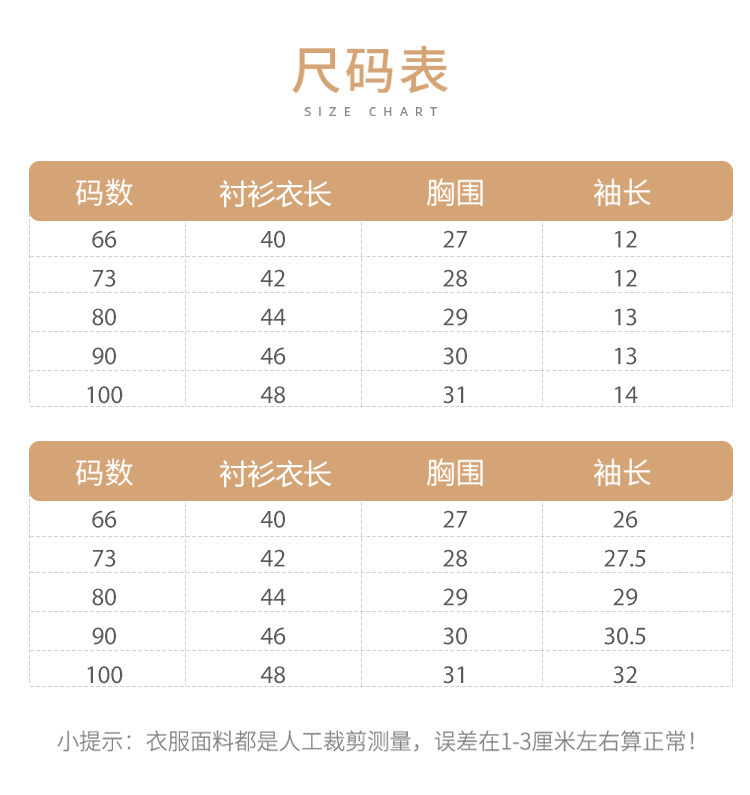 尺码表
SIZE CHART

| 码数 | 衬衫衣长 | 胸围 | 袖长 |
|---|---|---|---|
| 66 | 40 | 27 | 12 |
| 73 | 42 | 28 | 12 |
| 80 | 44 | 29 | 13 |
| 90 | 46 | 30 | 13 |
| 100 | 48 | 31 | 14 |

| 码数 | 衬衫衣长 | 胸围 | 袖长 |
|---|---|---|---|
| 66 | 40 | 27 | 26 |
| 73 | 42 | 28 | 27.5 |
| 80 | 44 | 29 | 29 |
| 90 | 46 | 30 | 30.5 |
| 100 | 48 | 31 | 32 |

小提示：衣服面料都是人工裁剪测量，误差在1-3厘米左右算正常！